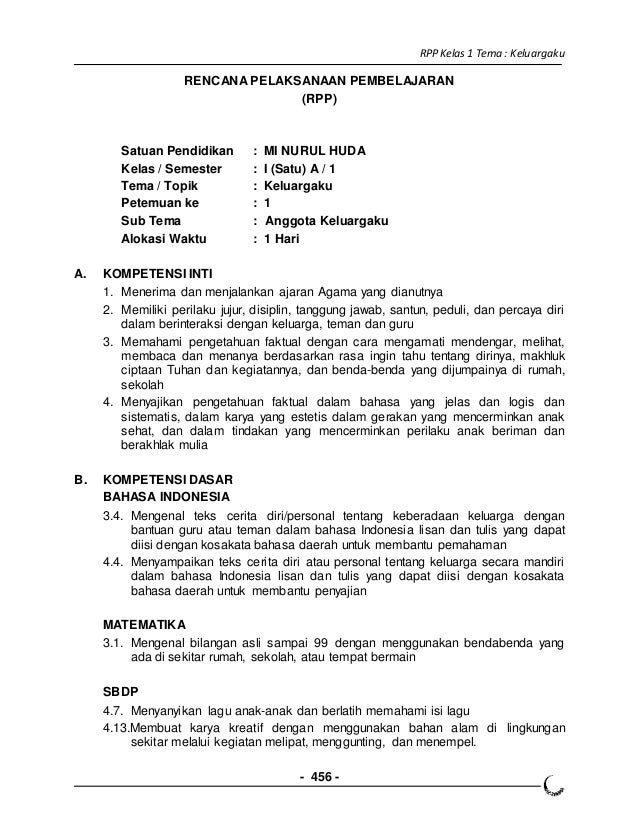 RPP Kelas 1 Tema : Keluargaku

RENCANA PELAKSANAAN PEMBELAJARAN
(RPP)

Satuan Pendidikan : MI NURUL HUDA
Kelas / Semester : I (Satu) A / 1
Tema / Topik : Keluargaku
Petemuan ke : 1
Sub Tema : Anggota Keluargaku
Alokasi Waktu : 1 Hari

A. KOMPETENSI INTI
1. Menerima dan menjalankan ajaran Agama yang dianutnya
2. Memiliki perilaku jujur, disiplin, tanggung jawab, santun, peduli, dan percaya diri dalam berinteraksi dengan keluarga, teman dan guru
3. Memahami pengetahuan faktual dengan cara mengamati mendengar, melihat, membaca dan menanya berdasarkan rasa ingin tahu tentang dirinya, makhluk ciptaan Tuhan dan kegiatannya, dan benda-benda yang dijumpainya di rumah, sekolah
4. Menyajikan pengetahuan faktual dalam bahasa yang jelas dan logis dan sistematis, dalam karya yang estetis dalam gerakan yang mencerminkan anak sehat, dan dalam tindakan yang mencerminkan perilaku anak beriman dan berakhlak mulia

B. KOMPETENSI DASAR
BAHASA INDONESIA
3.4. Mengenal teks cerita diri/personal tentang keberadaan keluarga dengan bantuan guru atau teman dalam bahasa Indonesia lisan dan tulis yang dapat diisi dengan kosakata bahasa daerah untuk membantu pemahaman
4.4. Menyampaikan teks cerita diri atau personal tentang keluarga secara mandiri dalam bahasa Indonesia lisan dan tulis yang dapat diisi dengan kosakata bahasa daerah untuk membantu penyajian

MATEMATIKA
3.1. Mengenal bilangan asli sampai 99 dengan menggunakan bendabenda yang ada di sekitar rumah, sekolah, atau tempat bermain

SBDP
4.7. Menyanyikan lagu anak-anak dan berlatih memahami isi lagu
4.13.Membuat karya kreatif dengan menggunakan bahan alam di lingkungan sekitar melalui kegiatan melipat, menggunting, dan menempel.

- 456 -